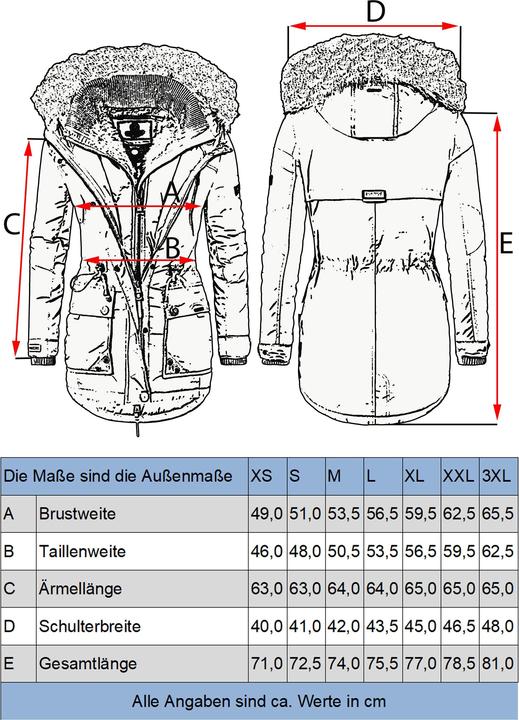 D

A

C

B

E

| Die Maße sind die Außenmaße | | XS | S | M | L | XL | XXL | 3XL |
|---|---|---|---|---|---|---|---|---|
| A | Brustweite | 49,0 | 51,0 | 53,5 | 56,5 | 59,5 | 62,5 | 65,5 |
| B | Taillenweite | 46,0 | 48,0 | 50,5 | 53,5 | 56,5 | 59,5 | 62,5 |
| C | Ärmellänge | 63,0 | 63,0 | 64,0 | 64,0 | 65,0 | 65,0 | 65,0 |
| D | Schulterbreite | 40,0 | 41,0 | 42,0 | 43,5 | 45,0 | 46,5 | 48,0 |
| E | Gesamtlänge | 71,0 | 72,5 | 74,0 | 75,5 | 77,0 | 78,5 | 81,0 |

Alle Angaben sind ca. Werte in cm